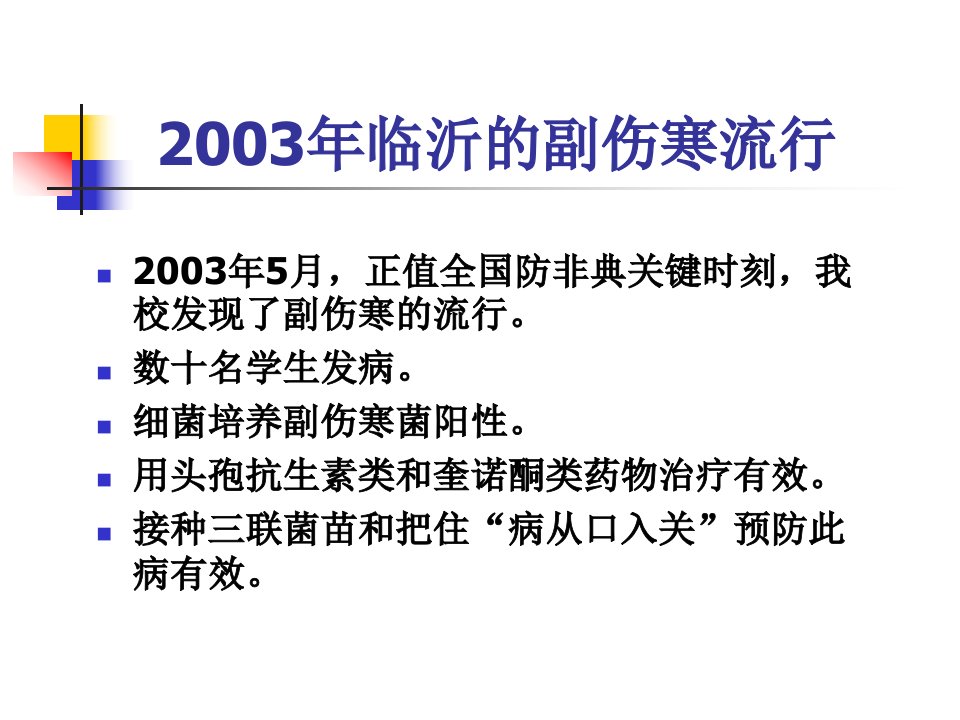 2003年临沂的副伤寒流行

• 2003年5月，正值全国防非典关键时刻，我校发现了副伤寒的流行。
• 数十名学生发病。
• 细菌培养副伤寒菌阳性。
• 用头孢抗生素类和奎诺酮类药物治疗有效。
• 接种三联菌苗和把住“病从口入关”预防此病有效。